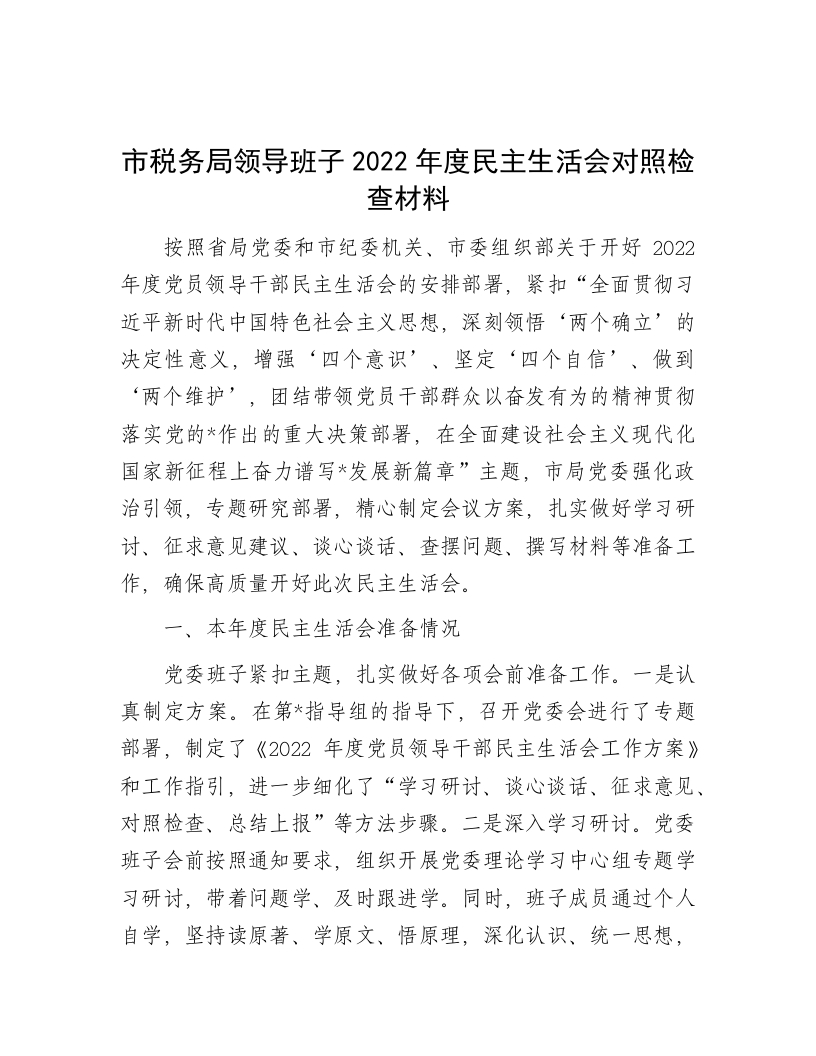 市税务局领导班子 2022 年度民主生活会对照检查材料

按照省局党委和市纪委机关、市委组织部关于开好 2022 年度党员领导干部民主生活会的安排部署，紧扣“全面贯彻习近平新时代中国特色社会主义思想，深刻领悟‘两个确立’的决定性意义，增强‘四个意识’、坚定‘四个自信’、做到‘两个维护’，团结带领党员干部群众以奋发有为的精神贯彻落实党的*作出的重大决策部署，在全面建设社会主义现代化国家新征程上奋力谱写*发展新篇章”主题，市局党委强化政治引领，专题研究部署，精心制定会议方案，扎实做好学习研讨、征求意见建议、谈心谈话、查摆问题、撰写材料等准备工作，确保高质量开好此次民主生活会。

一、本年度民主生活会准备情况

党委班子紧扣主题，扎实做好各项会前准备工作。一是认真制定方案。在第*指导组的指导下，召开党委会进行了专题部署，制定了《2022 年度党员领导干部民主生活会工作方案》和工作指引，进一步细化了“学习研讨、谈心谈话、征求意见、对照检查、总结上报”等方法步骤。二是深入学习研讨。党委班子会前按照通知要求，组织开展党委理论学习中心组专题学习研讨，带着问题学、及时跟进学。同时，班子成员通过个人自学，坚持读原著、学原文、悟原理，深化认识、统一思想，